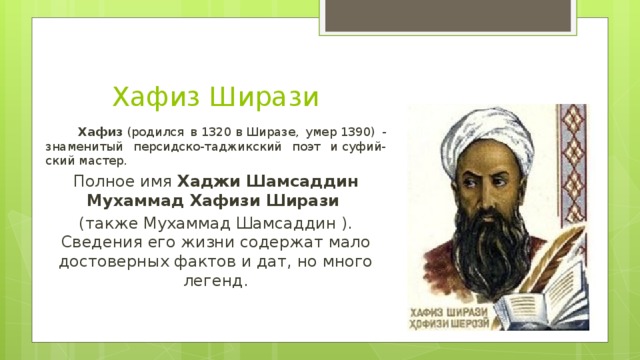 Хафиз Ширази

Хафиз (родился в 1320 в Ширазе, умер 1390) - знаменитый персидско-таджикский поэт и суфийский мастер.

Полное имя Хаджи Шамсаддин Мухаммад Хафизи Ширази

(также Мухаммад Шамсаддин ). Сведения его жизни содержат мало достоверных фактов и дат, но много легенд.

ХАФИЗ ШИРАЗИ
ҲОФИЗИ ШЕРОЗӢ